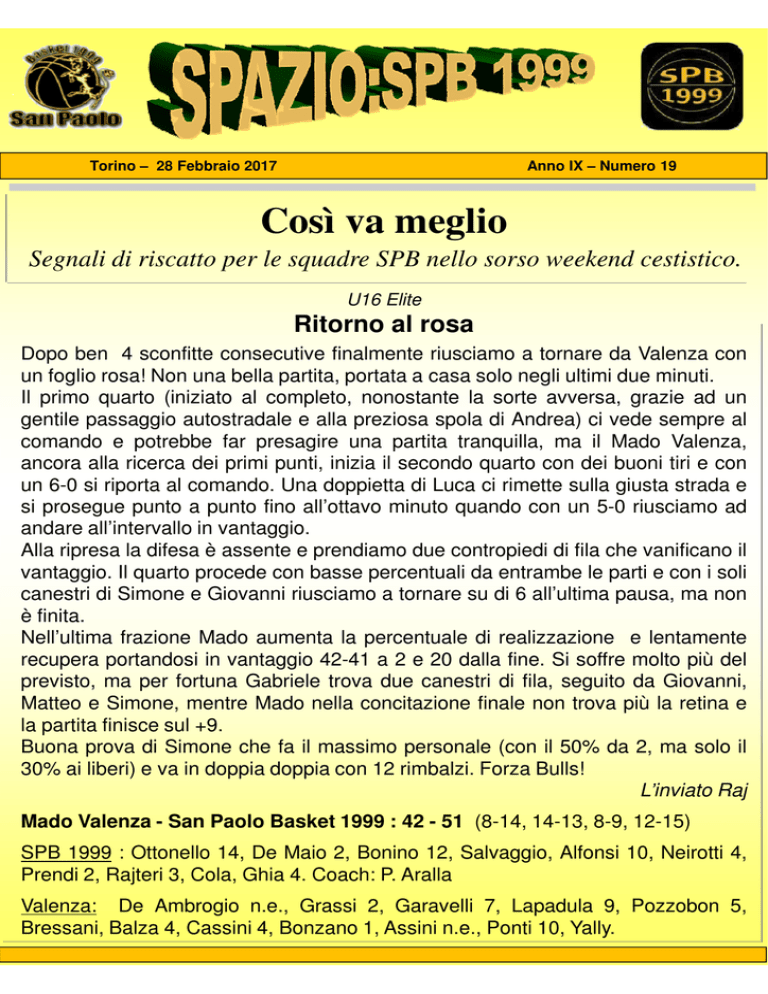 Basket 1999 San Paolo

SPAZIO:SPB 1999

SPB 1999

Torino – 28 Febbraio 2017

Anno IX – Numero 19

Così va meglio

Segnali di riscatto per le squadre SPB nello sorso weekend cestistico.

U16 Elite

Ritorno al rosa

Dopo ben 4 sconfitte consecutive finalmente riusciamo a tornare da Valenza con un foglio rosa! Non una bella partita, portata a casa solo negli ultimi due minuti.
Il primo quarto (iniziato al completo, nonostante la sorte avversa, grazie ad un gentile passaggio autostradale e alla preziosa spola di Andrea) ci vede sempre al comando e potrebbe far presagire una partita tranquilla, ma il Mado Valenza, ancora alla ricerca dei primi punti, inizia il secondo quarto con dei buoni tiri e con un 6-0 si riporta al comando. Una doppietta di Luca ci rimette sulla giusta strada e si prosegue punto a punto fino all'ottavo minuto quando con un 5-0 riusciamo ad andare all'intervallo in vantaggio.
Alla ripresa la difesa è assente e prendiamo due contropiedi di fila che vanificano il vantaggio. Il quarto procede con basse percentuali da entrambe le parti e con i soli canestri di Simone e Giovanni riusciamo a tornare su di 6 all'ultima pausa, ma non è finita.
Nell'ultima frazione Mado aumenta la percentuale di realizzazione e lentamente recupera portandosi in vantaggio 42-41 a 2 e 20 dalla fine. Si soffre molto più del previsto, ma per fortuna Gabriele trova due canestri di fila, seguito da Giovanni, Matteo e Simone, mentre Mado nella concitazione finale non trova più la retina e la partita finisce sul +9.
Buona prova di Simone che fa il massimo personale (con il 50% da 2, ma solo il 30% ai liberi) e va in doppia doppia con 12 rimbalzi. Forza Bulls!

L'inviato Raj

Mado Valenza - San Paolo Basket 1999 : 42 - 51 (8-14, 14-13, 8-9, 12-15)

SPB 1999 : Ottonello 14, De Maio 2, Bonino 12, Salvaggio, Alfonsi 10, Neirotti 4, Prendi 2, Rajteri 3, Cola, Ghia 4. Coach: P. Aralla

Valenza: De Ambrogio n.e., Grassi 2, Garavelli 7, Lapadula 9, Pozzobon 5, Bressani, Balza 4, Cassini 4, Bonzano 1, Assini n.e., Ponti 10, Yally.